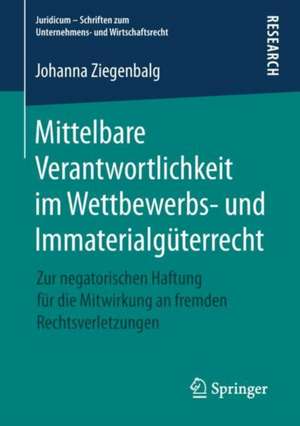 Juridicum – Schriften zum Unternehmens- und Wirtschaftsrecht

RESEARCH

Johanna Ziegenbalg

Mittelbare Verantwortlichkeit im Wettbewerbs- und Immaterialgüterrecht

Zur negatorischen Haftung für die Mitwirkung an fremden Rechtsverletzungen

Springer